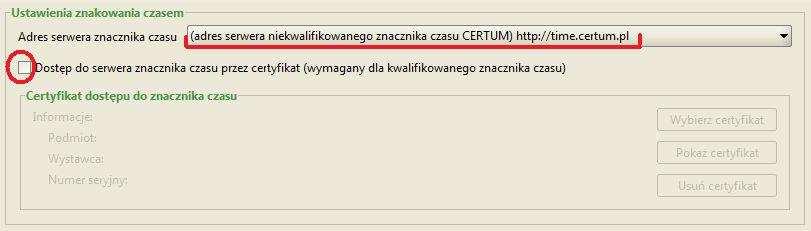 Ustawienia znakowania czasem

Adres serwera znacznika czasu (adres serwera niekwalifikowanego znacznika czasu CERTUM) http://time.certum.pl

Dostęp do serwera znacznika czasu przez certyfikat (wymagany dla kwalifikowanego znacznika czasu)

Certyfikat dostępu do znacznika czasu

Informacje:

Podmiot:

Wystawca:

Numer seryjny:

Wybierz certyfikat

Pokaż certyfikat

Usuń certyfikat